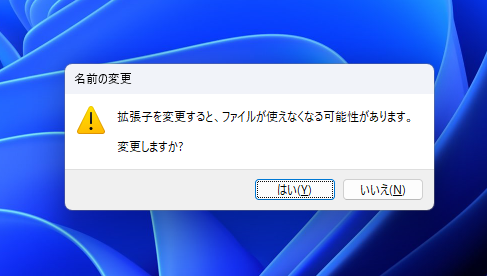 名前の変更

拡張子を変更すると、ファイルが使えなくなる可能性があります。

変更しますか?

はい(Y)

いいえ(N)